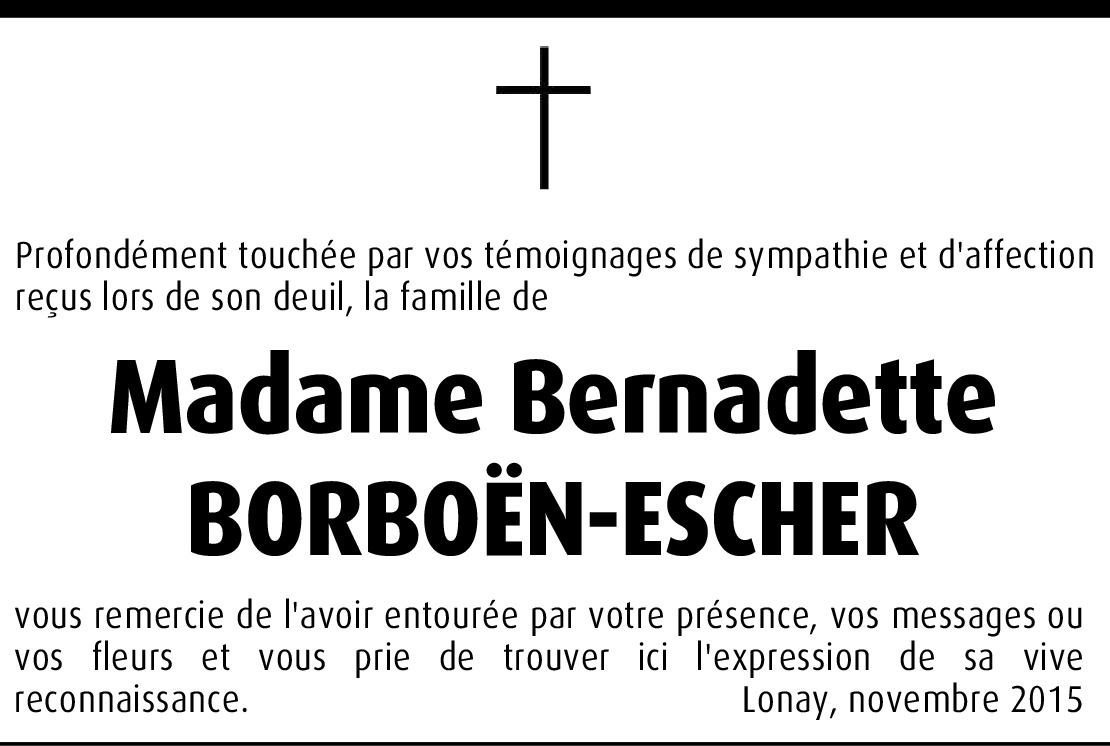 Profondément touchée par vos témoignages de sympathie et d'affection reçus lors de son deuil, la famille de

Madame Bernadette
BORBOËN-ESCHER

vous remercie de l'avoir entourée par votre présence, vos messages ou vos fleurs et vous prie de trouver ici l'expression de sa vive reconnaissance.

Lonay, novembre 2015